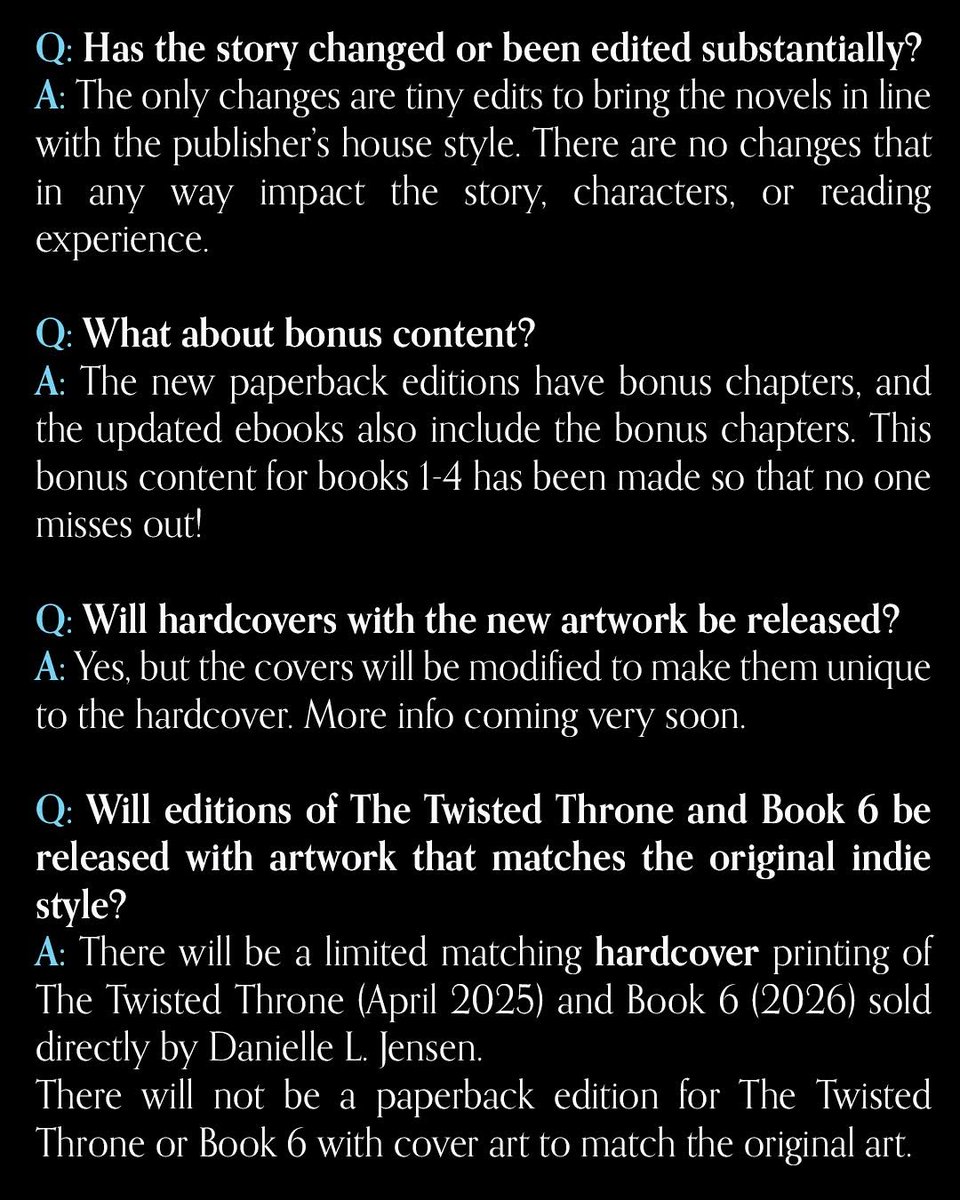 Q: Has the story changed or been edited substantially?
A: The only changes are tiny edits to bring the novels in line with the publisher's house style. There are no changes that in any way impact the story, characters, or reading experience.

Q: What about bonus content?
A: The new paperback editions have bonus chapters, and the updated ebooks also include the bonus chapters. This bonus content for books 1-4 has been made so that no one misses out!

Q: Will hardcovers with the new artwork be released?
A: Yes, but the covers will be modified to make them unique to the hardcover. More info coming very soon.

Q: Will editions of The Twisted Throne and Book 6 be released with artwork that matches the original indie style?
A: There will be a limited matching hardcover printing of The Twisted Throne (April 2025) and Book 6 (2026) sold directly by Danielle L. Jensen.
There will not be a paperback edition for The Twisted Throne or Book 6 with cover art to match the original art.